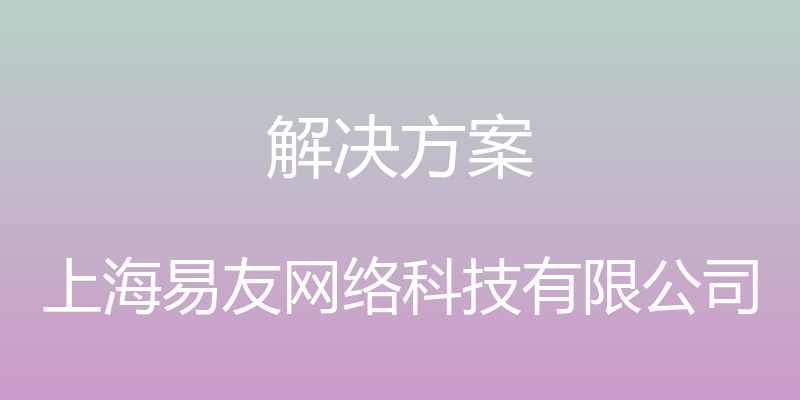 解决方案

上海易友网络科技有限公司